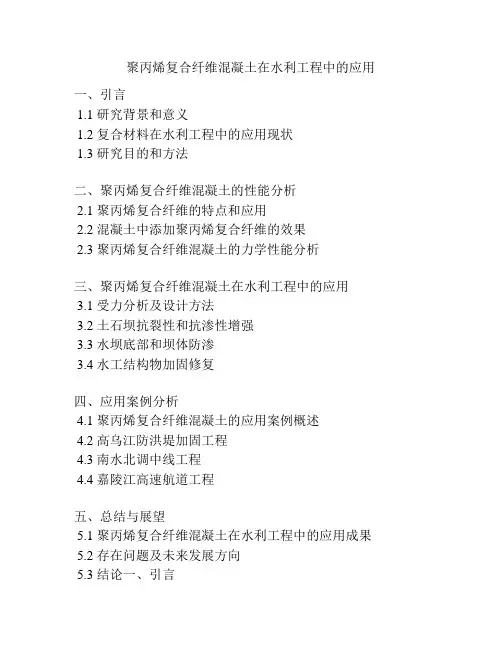 聚丙烯复合纤维混凝土在水利工程中的应用

一、引言
1.1 研究背景和意义
1.2 复合材料在水利工程中的应用现状
1.3 研究目的和方法

二、聚丙烯复合纤维混凝土的性能分析
2.1 聚丙烯复合纤维的特点和应用
2.2 混凝土中添加聚丙烯复合纤维的效果
2.3 聚丙烯复合纤维混凝土的力学性能分析

三、聚丙烯复合纤维混凝土在水利工程中的应用
3.1 受力分析及设计方法
3.2 土石坝抗裂性和抗渗性增强
3.3 水坝底部和坝体防渗
3.4 水工结构物加固修复

四、应用案例分析
4.1 聚丙烯复合纤维混凝土的应用案例概述
4.2 高乌江防洪堤加固工程
4.3 南水北调中线工程
4.4 嘉陵江高速航道工程

五、总结与展望
5.1 聚丙烯复合纤维混凝土在水利工程中的应用成果
5.2 存在问题及未来发展方向
5.3 结论一、引言